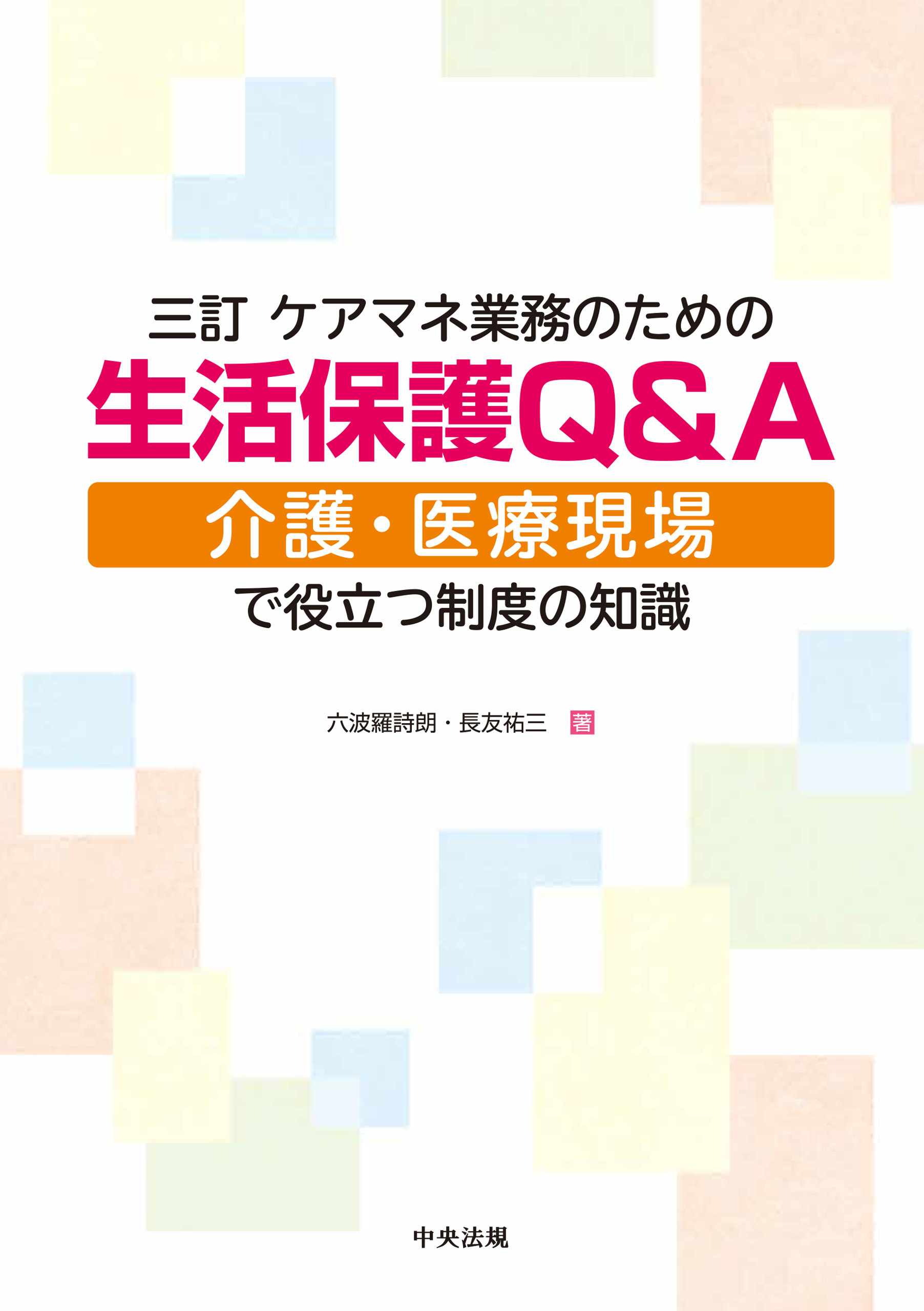 三訂 ケアマネ業務のための

生活保護Q&A

介護・医療現場

で役立つ制度の知識

六波羅詩朗・長友祐三 著

中央法規